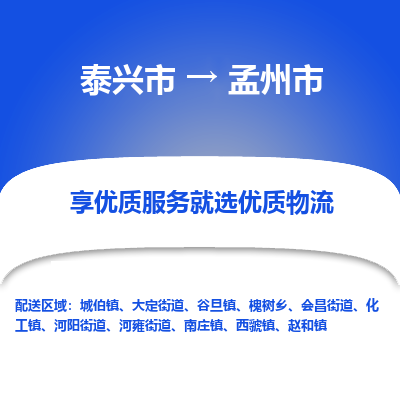 泰兴市 → 孟州市

享优质服务就选优质物流

配送区域：城伯镇、大定街道、谷旦镇、槐树乡、会昌街道、化工镇、河阳街道、河雍街道、南庄镇、西虢镇、赵和镇